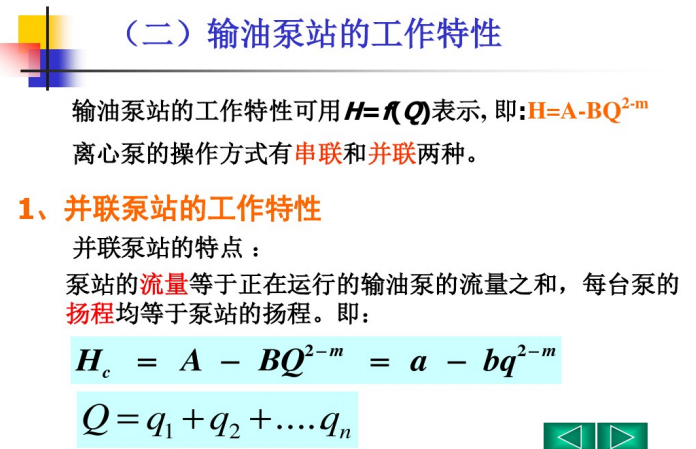 （二）输油泵站的工作特性

输油泵站的工作特性可用$H=f(Q)$表示，即：$H=A-BQ^{2-m}$

离心泵的操作方式有串联和并联两种。

1、并联泵站的工作特性

并联泵站的特点：

泵站的流量等于正在运行的输油泵的流量之和，每台泵的扬程均等于泵站的扬程。即：

$H_c = A - BQ^{2-m} = a - bq^{2-m}$

$Q = q_1 + q_2 + .... q_n$